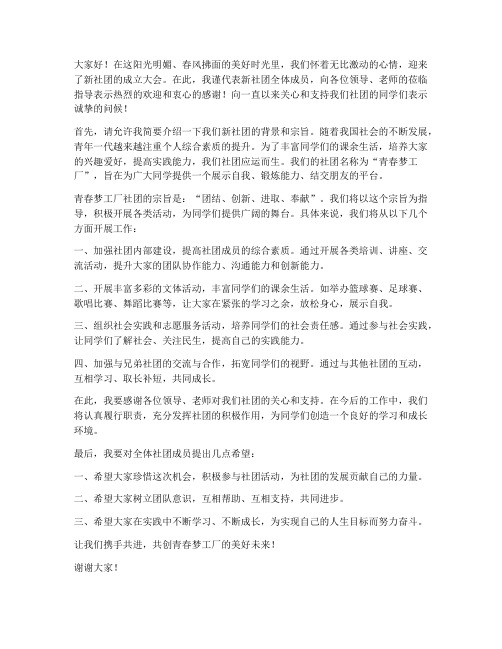 大家好！在这阳光明媚、春风拂面的美好时光里，我们怀着无比激动的心情，迎来了新社团的成立大会。在此，我谨代表新社团全体成员，向各位领导、老师的莅临指导表示热烈的欢迎和衷心的感谢！向一直以来关心和支持我们社团的同学们表示诚挚的问候！

首先，请允许我简要介绍一下我们新社团的背景和宗旨。随着我国社会的不断发展，青年一代越来越注重个人综合素质的提升。为了丰富同学们的课余生活，培养大家的兴趣爱好，提高实践能力，我们社团应运而生。我们的社团名称为“青春梦工厂”，旨在为广大同学提供一个展示自我、锻炼能力、结交朋友的平台。

青春梦工厂社团的宗旨是：“团结、创新、进取、奉献”。我们将以这个宗旨为指导，积极开展各类活动，为同学们提供广阔的舞台。具体来说，我们将从以下几个方面开展工作：

一、加强社团内部建设，提高社团成员的综合素质。通过开展各类培训、讲座、交流活动，提升大家的团队协作能力、沟通能力和创新能力。

二、开展丰富多彩的文体活动，丰富同学们的课余生活。如举办篮球赛、足球赛、歌唱比赛、舞蹈比赛等，让大家在紧张的学习之余，放松身心，展示自我。

三、组织社会实践和志愿服务活动，培养同学们的社会责任感。通过参与社会实践，让同学们了解社会、关注民生，提高自己的实践能力。

四、加强与兄弟社团的交流与合作，拓宽同学们的视野。通过与其他社团的互动，互相学习、取长补短，共同成长。

在此，我要感谢各位领导、老师对我们社团的关心和支持。在今后的工作中，我们将认真履行职责，充分发挥社团的积极作用，为同学们创造一个良好的学习和成长环境。

最后，我要对全体社团成员提出几点希望：

一、希望大家珍惜这次机会，积极参与社团活动，为社团的发展贡献自己的力量。

二、希望大家树立团队意识，互相帮助、互相支持，共同进步。

三、希望大家在实践中不断学习、不断成长，为实现自己的人生目标而努力奋斗。

让我们携手共进，共创青春梦工厂的美好未来！

谢谢大家！